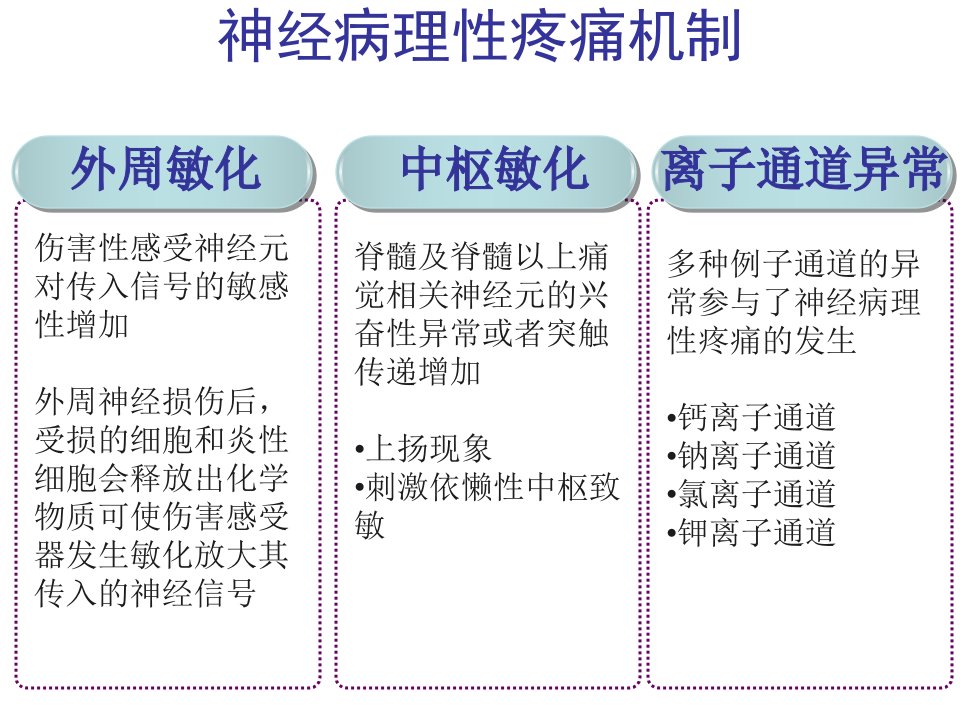 神经病理性疼痛机制

外周敏化

伤害性感受神经元对传入信号的敏感性增加

外周神经损伤后，受损的细胞和炎性细胞会释放出化学物质可使伤害感受器发生敏化放大其传入的神经信号

中枢敏化

脊髓及脊髓以上痛觉相关神经元的兴奋性异常或者突触传递增加

•上扬现象
•刺激依懒性中枢致敏

离子通道异常

多种例子通道的异常参与了神经病理性疼痛的发生

•钙离子通道
•钠离子通道
•氯离子通道
•钾离子通道